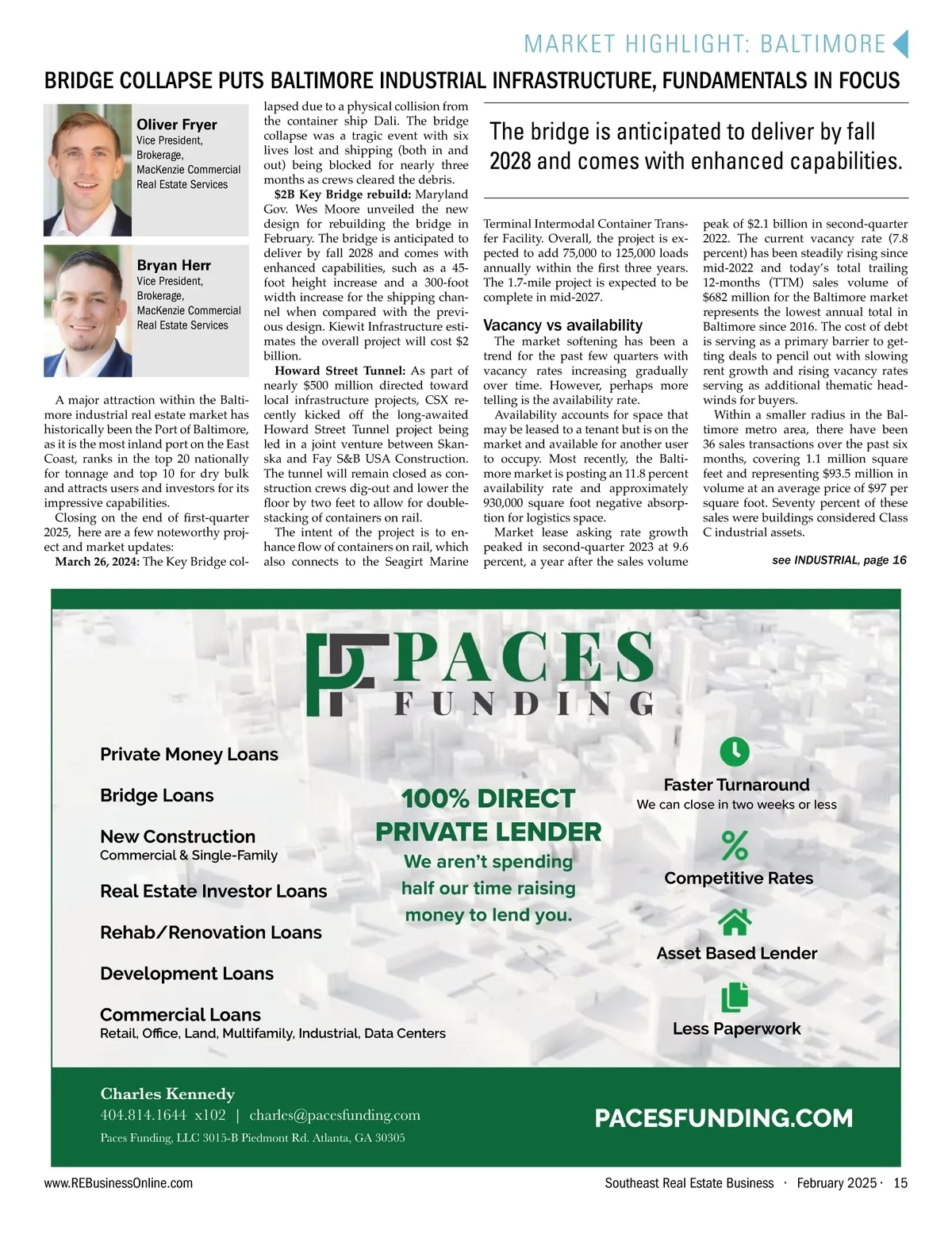 MARKET HIGHLIGHT: BALTIMORE

BRIDGE COLLAPSE PUTS BALTIMORE INDUSTRIAL INFRASTRUCTURE, FUNDAMENTALS IN FOCUS

Oliver Fryer
Vice President, Brokerage, MacKenzie Commercial Real Estate Services

Bryan Herr
Vice President, Brokerage, MacKenzie Commercial Real Estate Services

A major attraction within the Baltimore industrial real estate market has historically been the Port of Baltimore, as it is the most inland port on the East Coast, ranks in the top 20 nationally for tonnage and top 10 for dry bulk and attracts users and investors for its impressive capabilities.

Closing on the end of first-quarter 2025, here are a few noteworthy project and market updates:

March 26, 2024: The Key Bridge collapsed due to a physical collision from the container ship Dali. The bridge collapse was a tragic event with six lives lost and shipping (both in and out) being blocked for nearly three months as crews cleared the debris.

$2B Key Bridge rebuild: Maryland Gov. Wes Moore unveiled the new design for rebuilding the bridge in February. The bridge is anticipated to deliver by fall 2028 and comes with enhanced capabilities, such as a 45-foot height increase and a 300-foot width increase for the shipping channel when compared with the previous design. Kiewit Infrastructure estimates the overall project will cost $2 billion.

Howard Street Tunnel: As part of nearly $500 million directed toward local infrastructure projects, CSX recently kicked off the long-awaited Howard Street Tunnel project being led in a joint venture between Skanska and Fay S&B USA Construction. The tunnel will remain closed as construction crews dig-out and lower the floor by two feet to allow for double-stacking of containers on rail.

The intent of the project is to enhance flow of containers on rail, which also connects to the Seagirt Marine Terminal Intermodal Container Transfer Facility. Overall, the project is expected to add 75,000 to 125,000 loads annually within the first three years. The 1.7-mile project is expected to be complete in mid-2027.

The bridge is anticipated to deliver by fall 2028 and comes with enhanced capabilities.

Vacancy vs availability

The market softening has been a trend for the past few quarters with vacancy rates increasing gradually over time. However, perhaps more telling is the availability rate.

Availability accounts for space that may be leased to a tenant but is on the market and available for another user to occupy. Most recently, the Baltimore market is posting an 11.8 percent availability rate and approximately 930,000 square foot negative absorption for logistics space.

Market lease asking rate growth peaked in second-quarter 2023 at 9.6 percent, a year after the sales volume peak of $2.1 billion in second-quarter 2022. The current vacancy rate (7.8 percent) has been steadily rising since mid-2022 and today's total trailing 12-months (TTM) sales volume of $682 million for the Baltimore market represents the lowest annual total in Baltimore since 2016. The cost of debt is serving as a primary barrier to getting deals to pencil out with slowing rent growth and rising vacancy rates serving as additional thematic headwinds for buyers.

Within a smaller radius in the Baltimore metro area, there have been 36 sales transactions over the past six months, covering 1.1 million square feet and representing $93.5 million in volume at an average price of $97 per square foot. Seventy percent of these sales were buildings considered Class C industrial assets.

see INDUSTRIAL, page 16

PACES FUNDING

Private Money Loans
Bridge Loans
New Construction
Commercial & Single-Family
Real Estate Investor Loans
Rehab/Renovation Loans
Development Loans
Commercial Loans
Retail, Office, Land, Multifamily, Industrial, Data Centers

100% DIRECT PRIVATE LENDER
We aren't spending half our time raising money to lend you.

Faster Turnaround
We can close in two weeks or less
Competitive Rates
Asset Based Lender
Less Paperwork

Charles Kennedy
404.814.1644 x102 | charles@pacesfunding.com
Paces Funding, LLC 3015-B Piedmont Rd. Atlanta, GA 30305

PACESFUNDING.COM

www.REBusinessOnline.com
Southeast Real Estate Business · February 2025 · 15